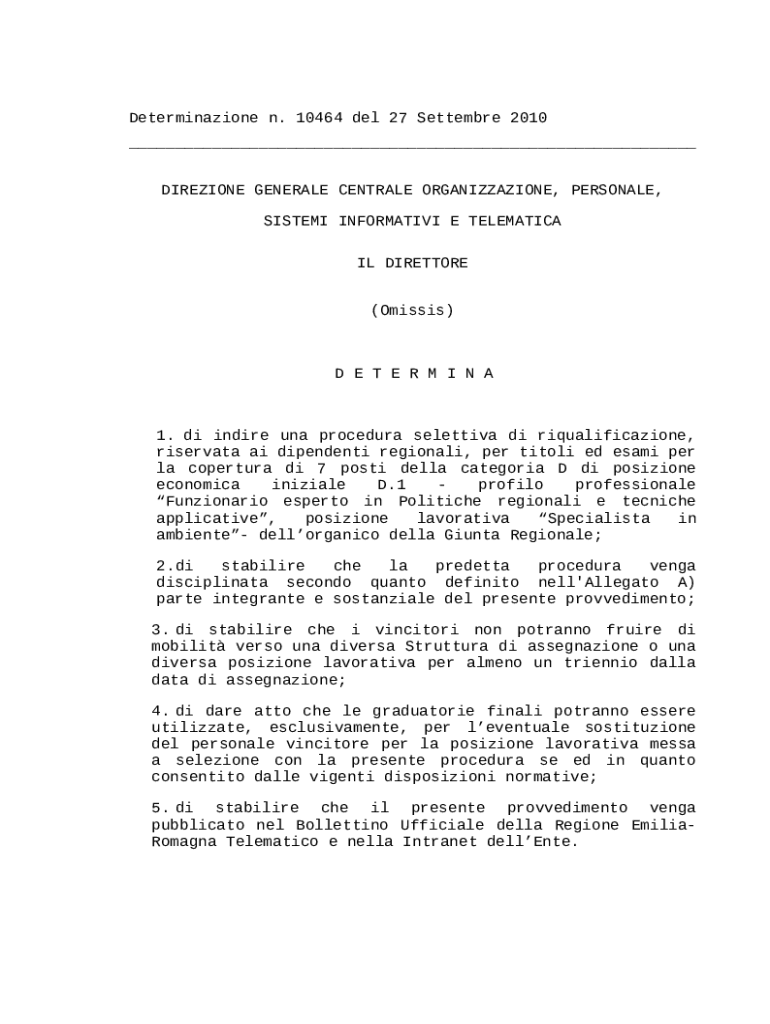 Determinazione n. 10464 del 27 Settembre 2010

DIREZIONE GENERALE CENTRALE ORGANIZZAZIONE, PERSONALE,

SISTEMI INFORMATIVI E TELEMATICA

IL DIRETTORE

(Omissis)

D E T E R M I N A

1. di indire una procedura selettiva di riqualificazione, riservata ai dipendenti regionali, per titoli ed esami per la copertura di 7 posti della categoria D di posizione economica iniziale D.1 - profilo professionale “Funzionario esperto in Politiche regionali e tecniche applicative”, posizione lavorativa “Specialista in ambiente”- dell’organico della Giunta Regionale;

2.di stabilire che la predetta procedura venga disciplinata secondo quanto definito nell'Allegato A) parte integrante e sostanziale del presente provvedimento;

3. di stabilire che i vincitori non potranno fruire di mobilità verso una diversa Struttura di assegnazione o una diversa posizione lavorativa per almeno un triennio dalla data di assegnazione;

4. di dare atto che le graduatorie finali potranno essere utilizzate, esclusivamente, per l’eventuale sostituzione del personale vincitore per la posizione lavorativa messa a selezione con la presente procedura se ed in quanto consentito dalle vigenti disposizioni normative;

5. di stabilire che il presente provvedimento venga pubblicato nel Bollettino Ufficiale della Regione Emilia-Romagna Telematico e nella Intranet dell’Ente.